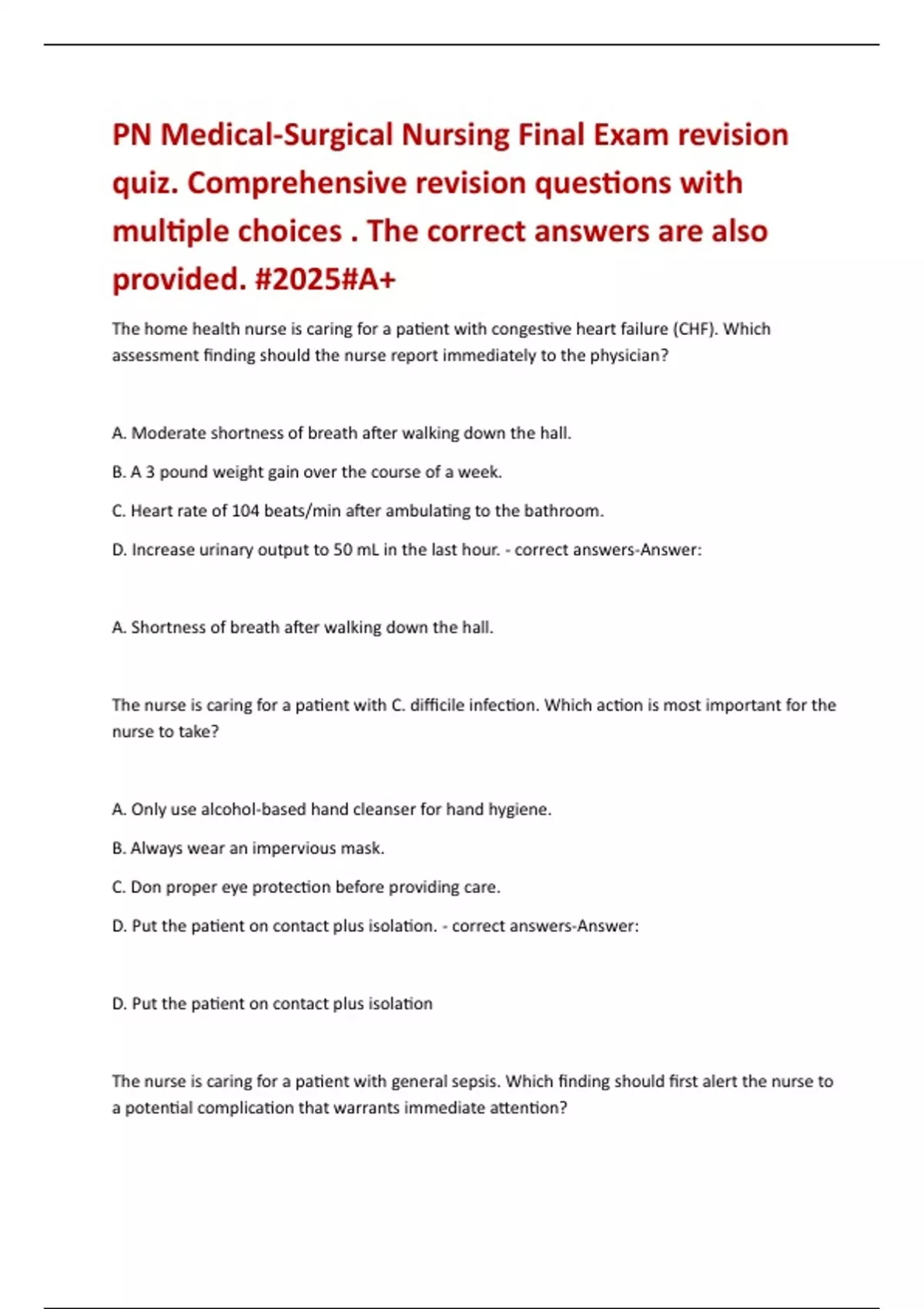 PN Medical-Surgical Nursing Final Exam revision quiz. Comprehensive revision questions with multiple choices . The correct answers are also provided. #2025#A+

The home health nurse is caring for a patient with congestive heart failure (CHF). Which assessment finding should the nurse report immediately to the physician?

A. Moderate shortness of breath after walking down the hall.

B. A 3 pound weight gain over the course of a week.

C. Heart rate of 104 beats/min after ambulating to the bathroom.

D. Increase urinary output to 50 mL in the last hour. - correct answers-Answer:

A. Shortness of breath after walking down the hall.

The nurse is caring for a patient with C. difficile infection. Which action is most important for the nurse to take?

A. Only use alcohol-based hand cleanser for hand hygiene.

B. Always wear an impervious mask.

C. Don proper eye protection before providing care.

D. Put the patient on contact plus isolation. - correct answers-Answer:

D. Put the patient on contact plus isolation

The nurse is caring for a patient with general sepsis. Which finding should first alert the nurse to a potential complication that warrants immediate attention?